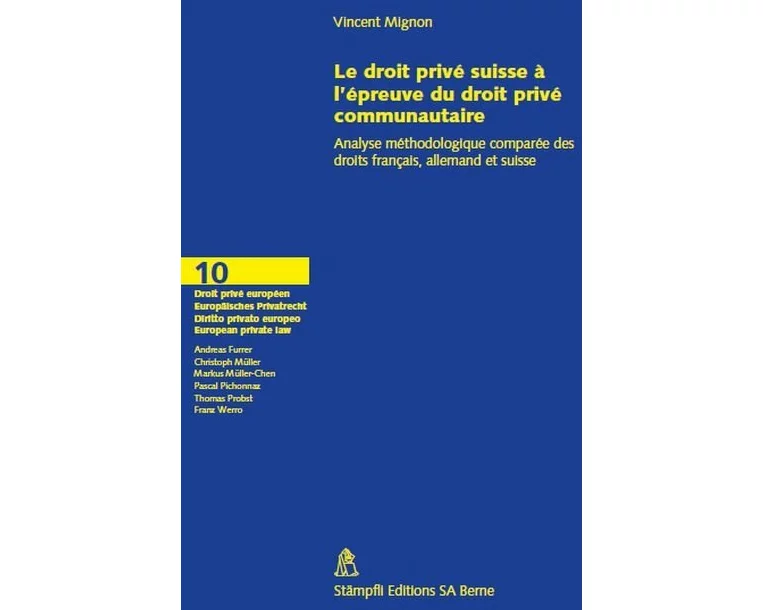 Vincent Mignon

Le droit privé suisse à l'épreuve du droit privé communautaire

Analyse méthodologique comparée des droits français, allemand et suisse

10

Droit privé européen
Europäisches Privatrecht
Diritto privato europeo
European private law

Andreas Furrer
Christoph Müller
Markus Müller-Chen
Pascal Pichonnaz
Thomas Probst
Franz Werro

Stämpfli Editions SA Berne